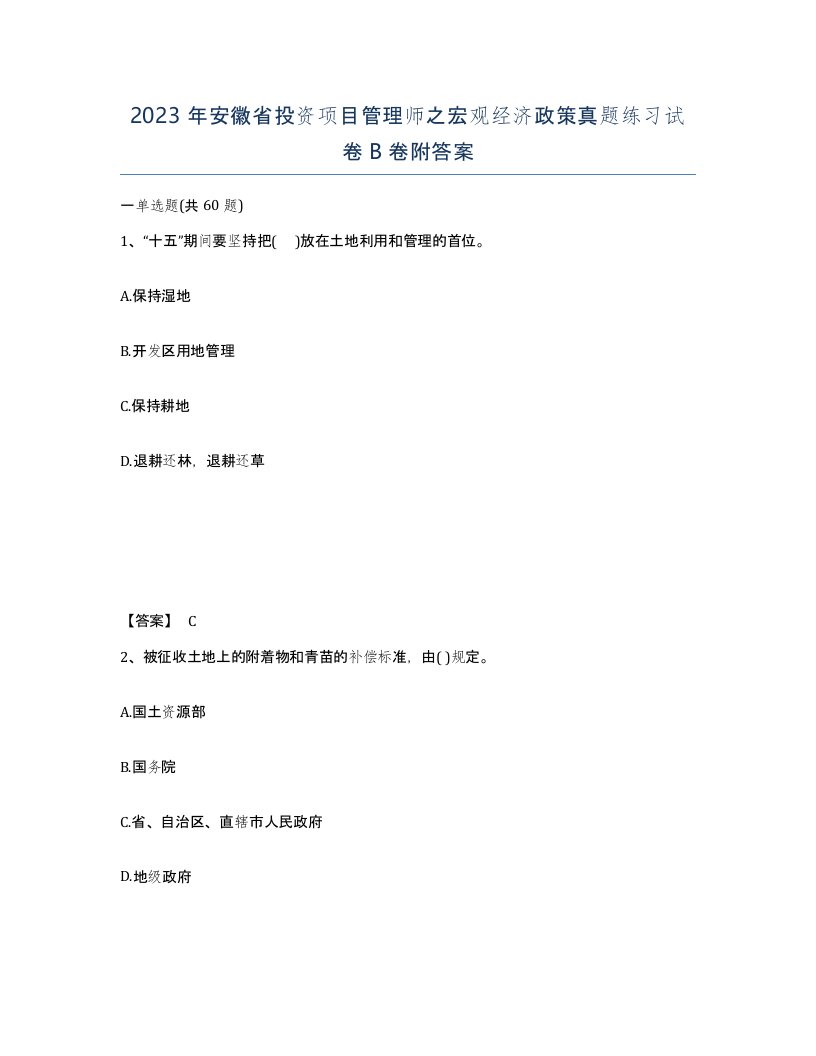 2023 年安徽省投资项目管理师之宏观经济政策真题练习试卷 B 卷附答案

一单选题(共 60 题)

1、“十五”期间要坚持把(　)放在土地利用和管理的首位。

A.保持湿地

B.开发区用地管理

C.保持耕地

D.退耕还林，退耕还草

【答案】 C

2、被征收土地上的附着物和青苗的补偿标准，由( )规定。

A.国土资源部

B.国务院

C.省、自治区、直辖市人民政府

D.地级政府